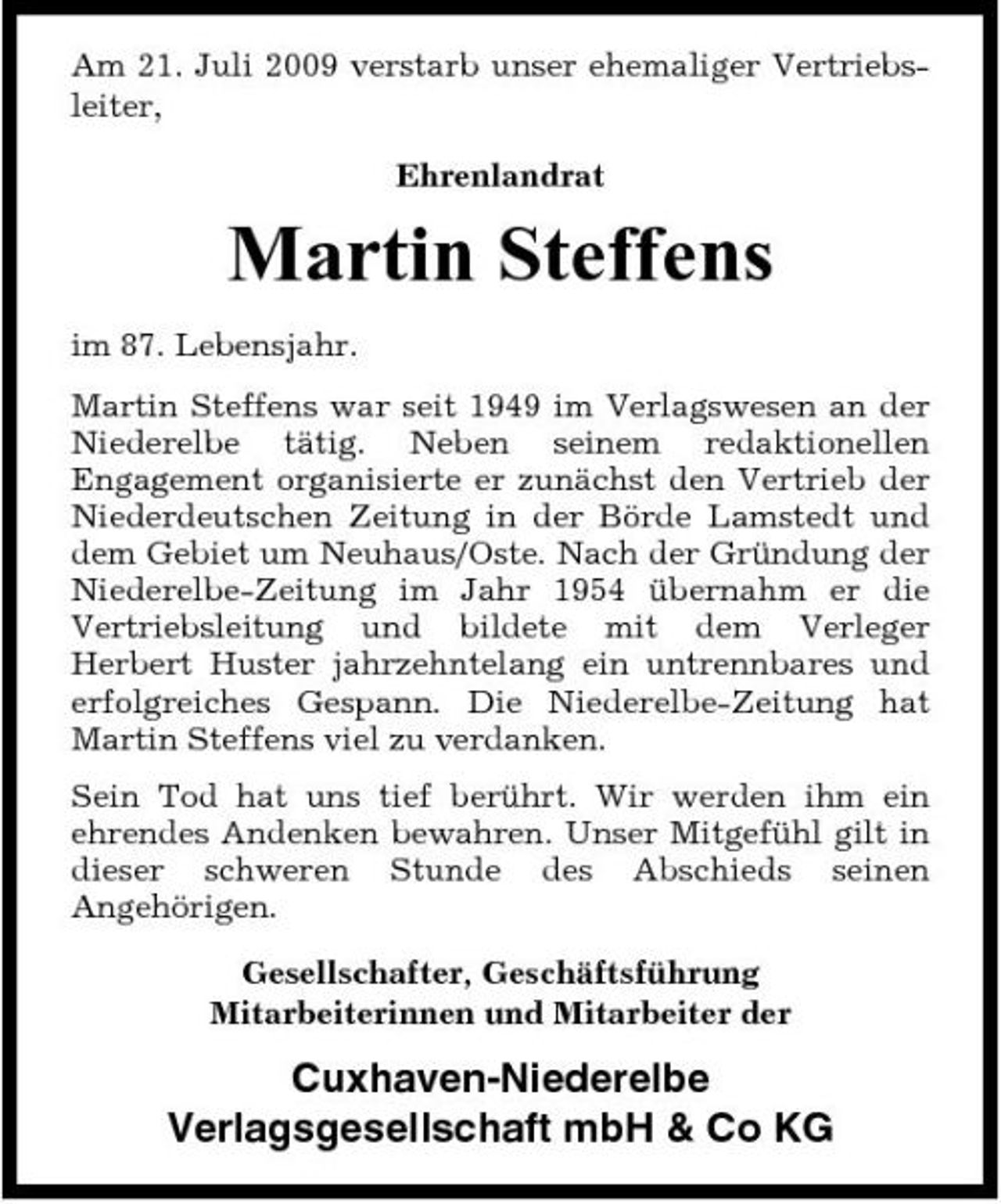 Am 21. Juli 2009 verstarb unser ehemaliger Vertriebsleiter,

Ehrenlandrat

Martin Steffens

im 87. Lebensjahr.

Martin Steffens war seit 1949 im Verlagswesen an der Niederelbe tätig. Neben seinem redaktionellen Engagement organisierte er zunächst den Vertrieb der Niederdeutschen Zeitung in der Börde Lamstedt und dem Gebiet um Neuhaus/Oste. Nach der Gründung der Niederelbe-Zeitung im Jahr 1954 übernahm er die Vertriebsleitung und bildete mit dem Verleger Herbert Huster jahrzehntelang ein untrennbares und erfolgreiches Gespann. Die Niederelbe-Zeitung hat Martin Steffens viel zu verdanken.

Sein Tod hat uns tief berührt. Wir werden ihm ein ehrendes Andenken bewahren. Unser Mitgefühl gilt in dieser schweren Stunde des Abschieds seinen Angehörigen.

Gesellschafter, Geschäftsführung
Mitarbeiterinnen und Mitarbeiter der

Cuxhaven-Niederelbe
Verlagsgesellschaft mbH & Co KG